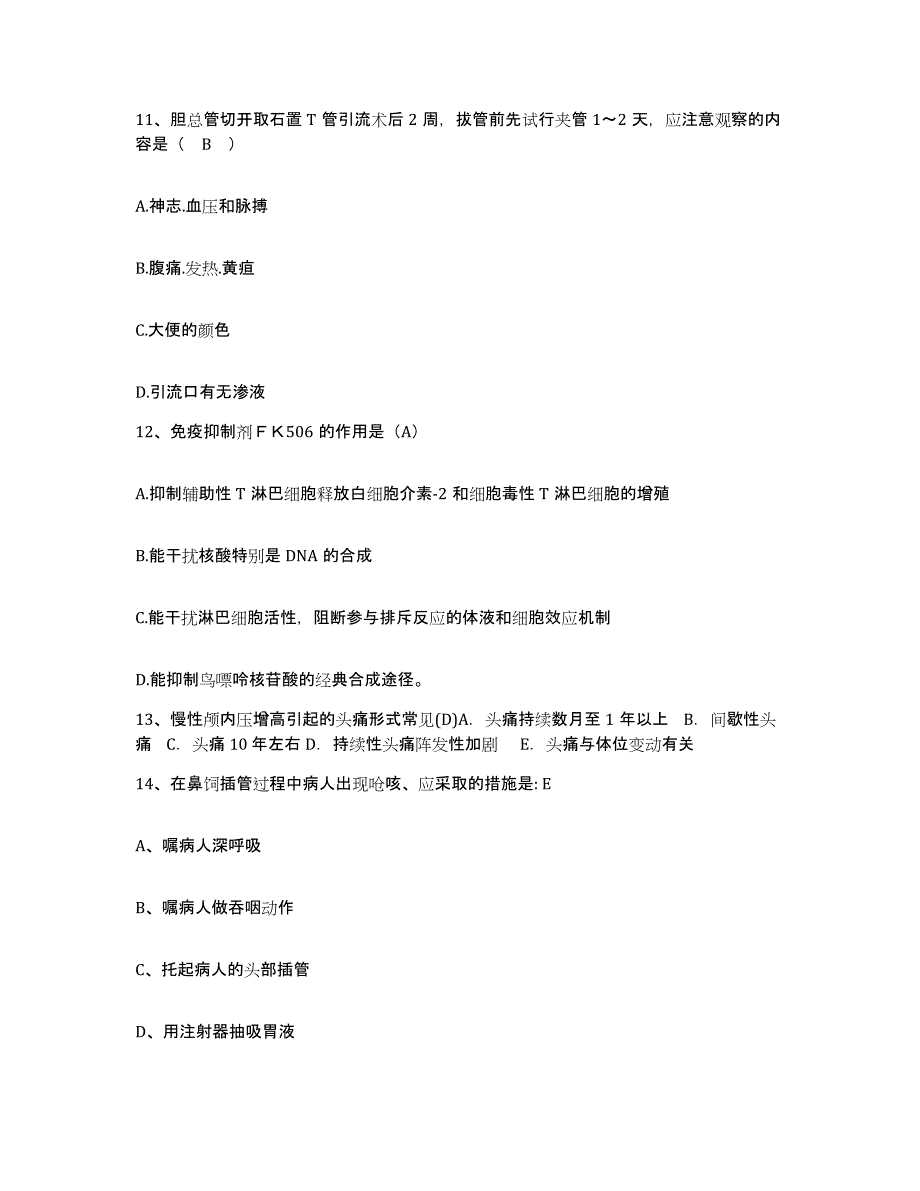 11、胆总管切开取石置 T 管引流术后 2 周，拔管前先试行夹管 1～2 天，应注意观察的内容是（ B ）

A.神志.血压和脉搏

B.腹痛.发热.黄疸

C.大便的颜色

D.引流口有无渗液

12、免疫抑制剂ＦＫ506 的作用是（A）

A.抑制辅助性 T 淋巴细胞释放白细胞介素-2 和细胞毒性 T 淋巴细胞的增殖

B.能干扰核酸特别是 DNA 的合成

C.能干扰淋巴细胞活性，阻断参与排斥反应的体液和细胞效应机制

D.能抑制鸟嘌呤核苷酸的经典合成途径。

13、慢性颅内压增高引起的头痛形式常见(D)A. 头痛持续数月至 1 年以上 B. 间歇性头痛 C. 头痛 10 年左右 D. 持续性头痛阵发性加剧 E. 头痛与体位变动有关

14、在鼻饲插管过程中病人出现呛咳、应采取的措施是: E

A、嘱病人深呼吸

B、嘱病人做吞咽动作

C、托起病人的头部插管

D、用注射器抽吸胃液